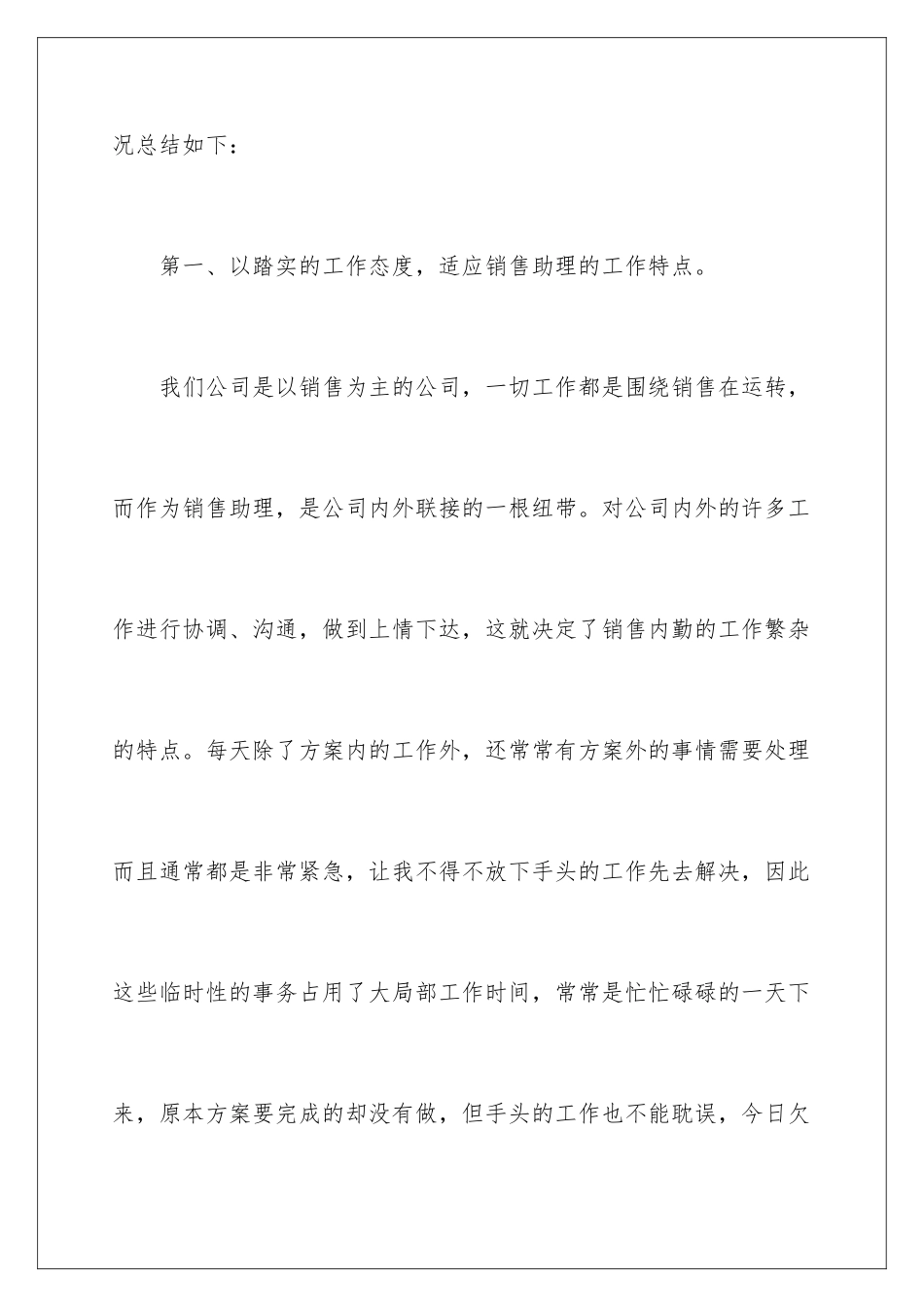 况总结如下：

第一、以踏实的工作态度，适应销售助理的工作特点。

我们公司是以销售为主的公司，一切工作都是围绕销售在运转，而作为销售助理，是公司内外联接的一根纽带。对公司内外的许多工作进行协调、沟通，做到上情下达，这就决定了销售内勤的工作繁杂的特点。每天除了方案内的工作外，还常常有方案外的事情需要处理而且通常都是非常紧急，让我不得不放下手头的工作先去解决，因此这些临时性的事务占用了大局部工作时间，常常是忙忙碌碌的一天下来，原本方案要完成的却没有做，但手头的工作也不能耽误，今日欠